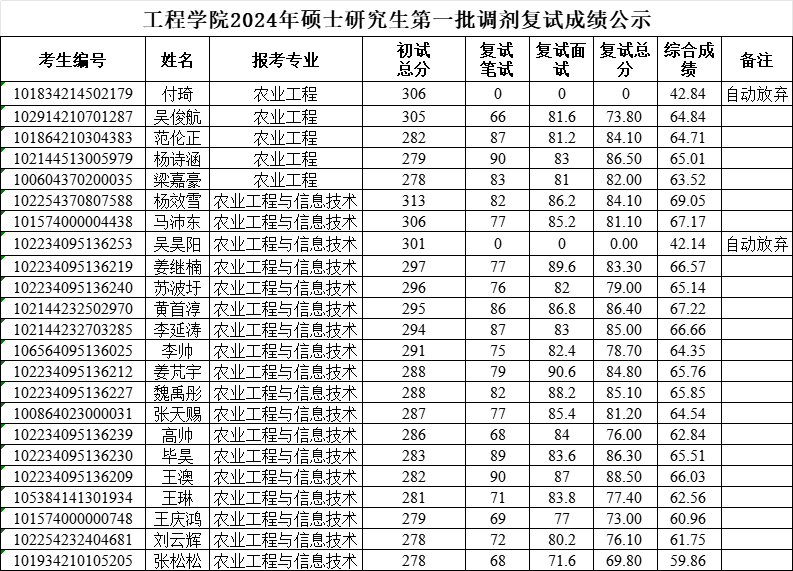 工程学院2024年硕士研究生第一批调剂复试成绩公示

| 考生编号 | 姓名 | 报考专业 | 初试总分 | 复试笔试 | 复试面试 | 复试总分 | 综合成绩 | 备注 |
|---|---|---|---|---|---|---|---|---|
| 101834214502179 | 付琦 | 农业工程 | 306 | 0 | 0 | 0 | 42.84 | 自动放弃 |
| 102914210701287 | 吴俊航 | 农业工程 | 305 | 66 | 81.6 | 73.80 | 64.84 | |
| 101864210304383 | 范伦正 | 农业工程 | 282 | 87 | 81.2 | 84.10 | 64.71 | |
| 102144513005979 | 杨诗涵 | 农业工程 | 279 | 90 | 83 | 86.50 | 65.01 | |
| 100604370200035 | 梁嘉豪 | 农业工程 | 278 | 83 | 81 | 82.00 | 63.52 | |
| 102254370807588 | 杨效雪 | 农业工程与信息技术 | 313 | 82 | 86.2 | 84.10 | 69.05 | |
| 101574000004438 | 马沛东 | 农业工程与信息技术 | 306 | 77 | 85.2 | 81.10 | 67.17 | |
| 102234095136253 | 吴昊阳 | 农业工程与信息技术 | 301 | 0 | 0 | 0.00 | 42.14 | 自动放弃 |
| 102234095136219 | 姜继楠 | 农业工程与信息技术 | 297 | 77 | 89.6 | 83.30 | 66.57 | |
| 102234095136240 | 苏波圩 | 农业工程与信息技术 | 296 | 76 | 82 | 79.00 | 65.14 | |
| 102144232502970 | 黄首淳 | 农业工程与信息技术 | 295 | 86 | 86.8 | 86.40 | 67.22 | |
| 102144232703285 | 李延涛 | 农业工程与信息技术 | 294 | 87 | 83 | 85.00 | 66.66 | |
| 106564095136025 | 李帅 | 农业工程与信息技术 | 291 | 75 | 82.4 | 78.70 | 64.35 | |
| 102234095136212 | 姜芃宇 | 农业工程与信息技术 | 288 | 79 | 90.6 | 84.80 | 65.76 | |
| 102234095136227 | 魏禹彤 | 农业工程与信息技术 | 288 | 82 | 88.2 | 85.10 | 65.85 | |
| 100864023000031 | 张天赐 | 农业工程与信息技术 | 287 | 77 | 85.4 | 81.20 | 64.54 | |
| 102234095136239 | 高帅 | 农业工程与信息技术 | 286 | 68 | 84 | 76.00 | 62.84 | |
| 102234095136230 | 毕昊 | 农业工程与信息技术 | 283 | 89 | 83.6 | 86.30 | 65.51 | |
| 102234095136209 | 王澳 | 农业工程与信息技术 | 282 | 90 | 87 | 88.50 | 66.03 | |
| 105384141301934 | 王琳 | 农业工程与信息技术 | 281 | 71 | 83.8 | 77.40 | 62.56 | |
| 101574000000748 | 王庆鸿 | 农业工程与信息技术 | 279 | 69 | 77 | 73.00 | 60.96 | |
| 102254232404681 | 刘云辉 | 农业工程与信息技术 | 278 | 72 | 80.2 | 76.10 | 61.75 | |
| 101934210105205 | 张松松 | 农业工程与信息技术 | 278 | 68 | 71.6 | 69.80 | 59.86 | |